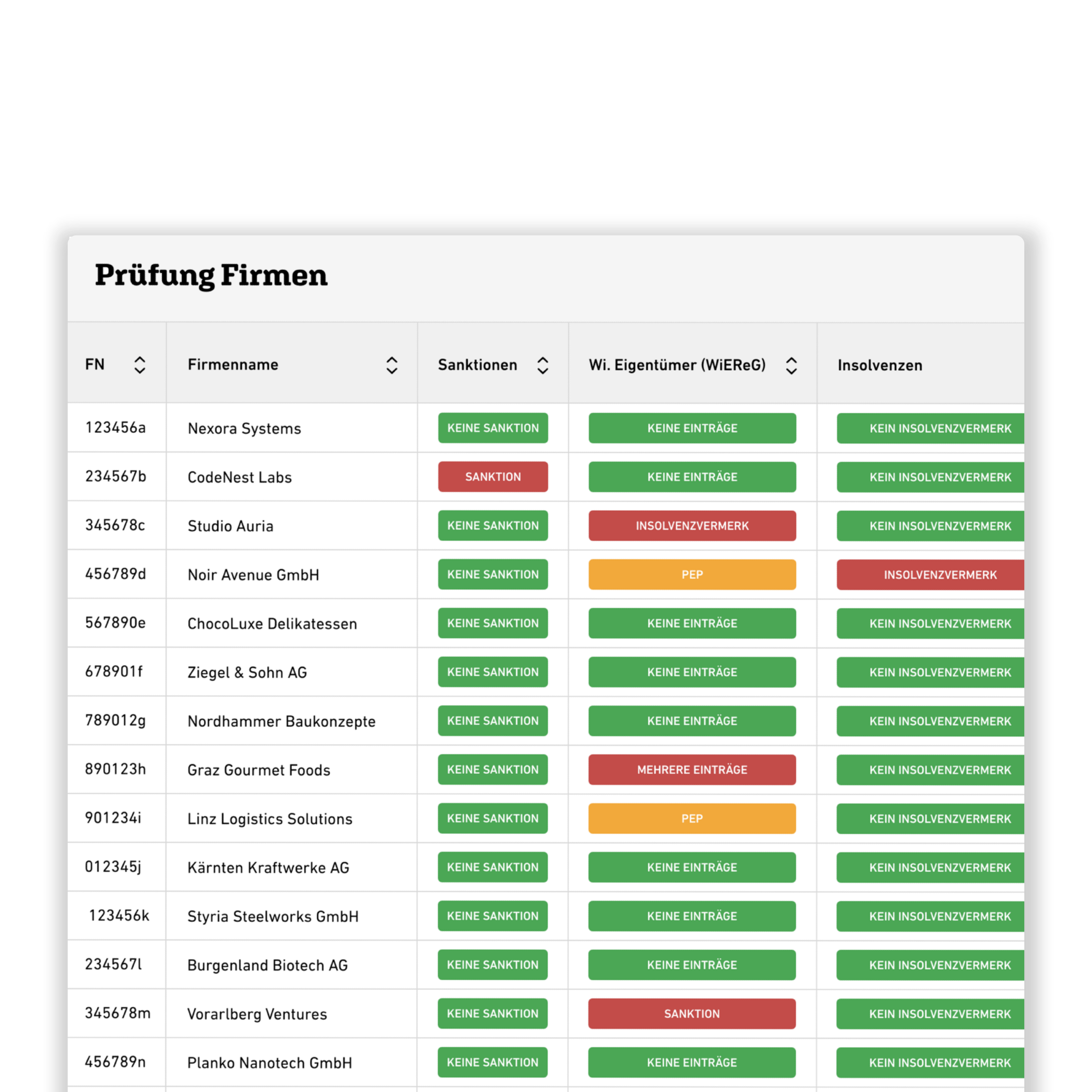 Prüfung Firmen

| FN | Firmenname | Sanktionen | Wi. Eigentümer (WiEReG) | Insolvenzen |
|---|---|---|---|---|
| 123456a | Nexora Systems | KEINE SANKTION | KEINE EINTRÄGE | KEIN INSOLVENZVERMERK |
| 234567b | CodeNest Labs | SANKTION | KEINE EINTRÄGE | KEIN INSOLVENZVERMERK |
| 345678c | Studio Auria | KEINE SANKTION | INSOLVENZVERMERK | KEIN INSOLVENZVERMERK |
| 456789d | Noir Avenue GmbH | KEINE SANKTION | PEP | INSOLVENZVERMERK |
| 567890e | ChocoLuxe Delikatessen | KEINE SANKTION | KEINE EINTRÄGE | KEIN INSOLVENZVERMERK |
| 678901f | Ziegel & Sohn AG | KEINE SANKTION | KEINE EINTRÄGE | KEIN INSOLVENZVERMERK |
| 789012g | Nordhammer Baukonzepte | KEINE SANKTION | KEINE EINTRÄGE | KEIN INSOLVENZVERMERK |
| 890123h | Graz Gourmet Foods | KEINE SANKTION | MEHRERE EINTRÄGE | KEIN INSOLVENZVERMERK |
| 901234i | Linz Logistics Solutions | KEINE SANKTION | PEP | KEIN INSOLVENZVERMERK |
| 012345j | Kärnten Kraftwerke AG | KEINE SANKTION | KEINE EINTRÄGE | KEIN INSOLVENZVERMERK |
| 123456k | Styria Steelworks GmbH | KEINE SANKTION | KEINE EINTRÄGE | KEIN INSOLVENZVERMERK |
| 234567l | Burgenland Biotech AG | KEINE SANKTION | KEINE EINTRÄGE | KEIN INSOLVENZVERMERK |
| 345678m | Vorarlberg Ventures | KEINE SANKTION | SANKTION | KEIN INSOLVENZVERMERK |
| 456789n | Planko Nanotech GmbH | KEINE SANKTION | KEINE EINTRÄGE | KEIN INSOLVENZVERMERK |